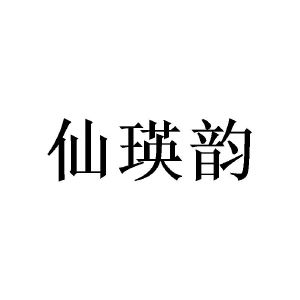 仙瑛韵